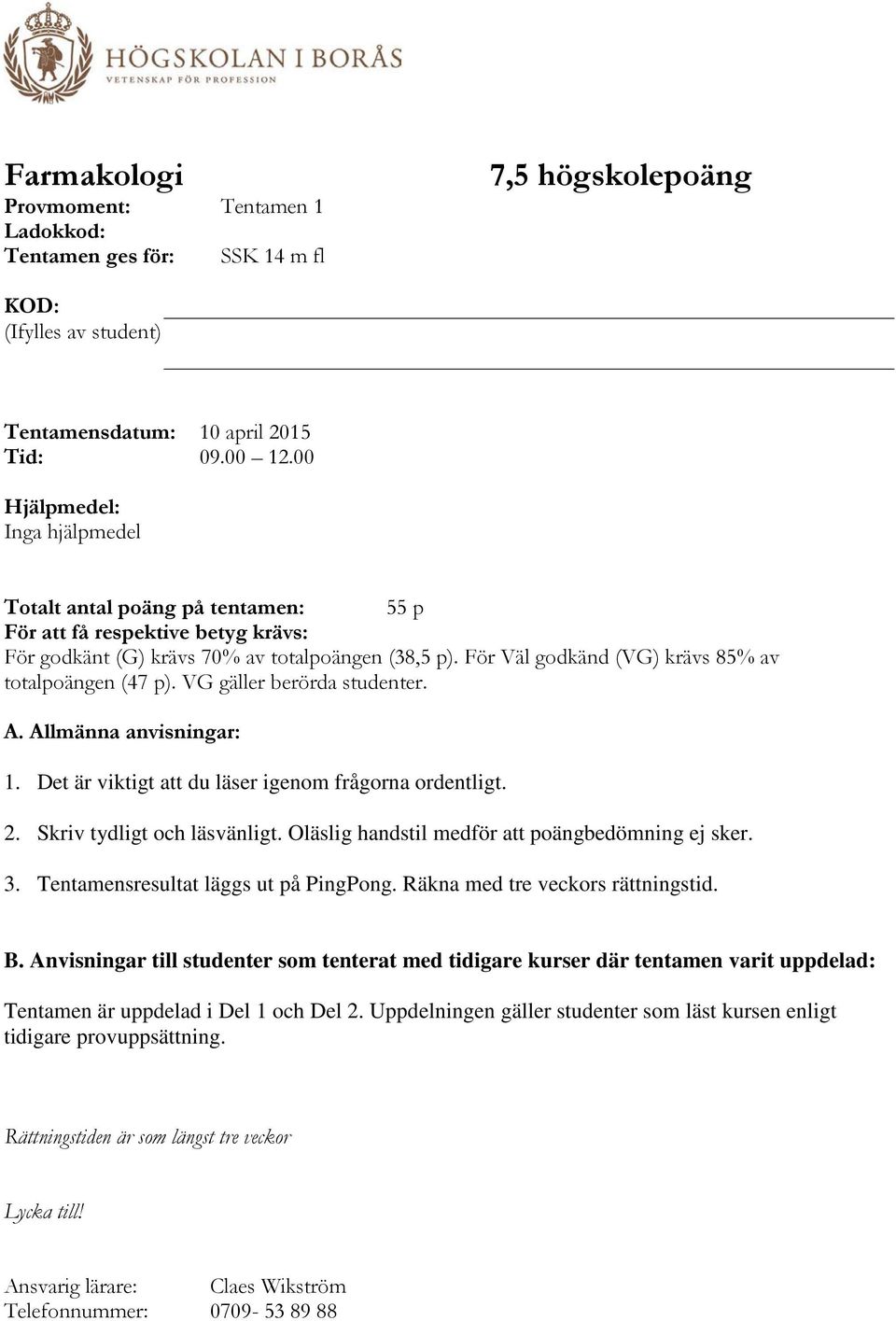 HÖGSKOLAN I BORÅS
VETENSKAP FÖR PROFESSION

Farmakologi

7,5 högskolepoäng

Provmoment: Tentamen 1
Ladokkod:
Tentamen ges för: SSK 14 m fl

KOD:
(Ifylles av student)

Tentamensdatum: 10 april 2015
Tid: 09.00 – 12.00

Hjälpmedel:
Inga hjälpmedel

Totalt antal poäng på tentamen: 55 p
För att få respektive betyg krävs:
För godkänt (G) krävs 70% av totalpoängen (38,5 p). För Väl godkänd (VG) krävs 85% av totalpoängen (47 p). VG gäller berörda studenter.

A. Allmänna anvisningar:

1. Det är viktigt att du läser igenom frågorna ordentligt.

2. Skriv tydligt och läsvänligt. Oläslig handstil medför att poängbedömning ej sker.

3. Tentamensresultat läggs ut på PingPong. Räkna med tre veckors rättningstid.

B. Anvisningar till studenter som tenterat med tidigare kurser där tentamen varit uppdelad:

Tentamen är uppdelad i Del 1 och Del 2. Uppdelningen gäller studenter som läst kursen enligt tidigare provuppsättning.

Rättningstiden är som längst tre veckor

Lycka till!

Ansvarig lärare: Claes Wikström
Telefonnummer: 0709- 53 89 88